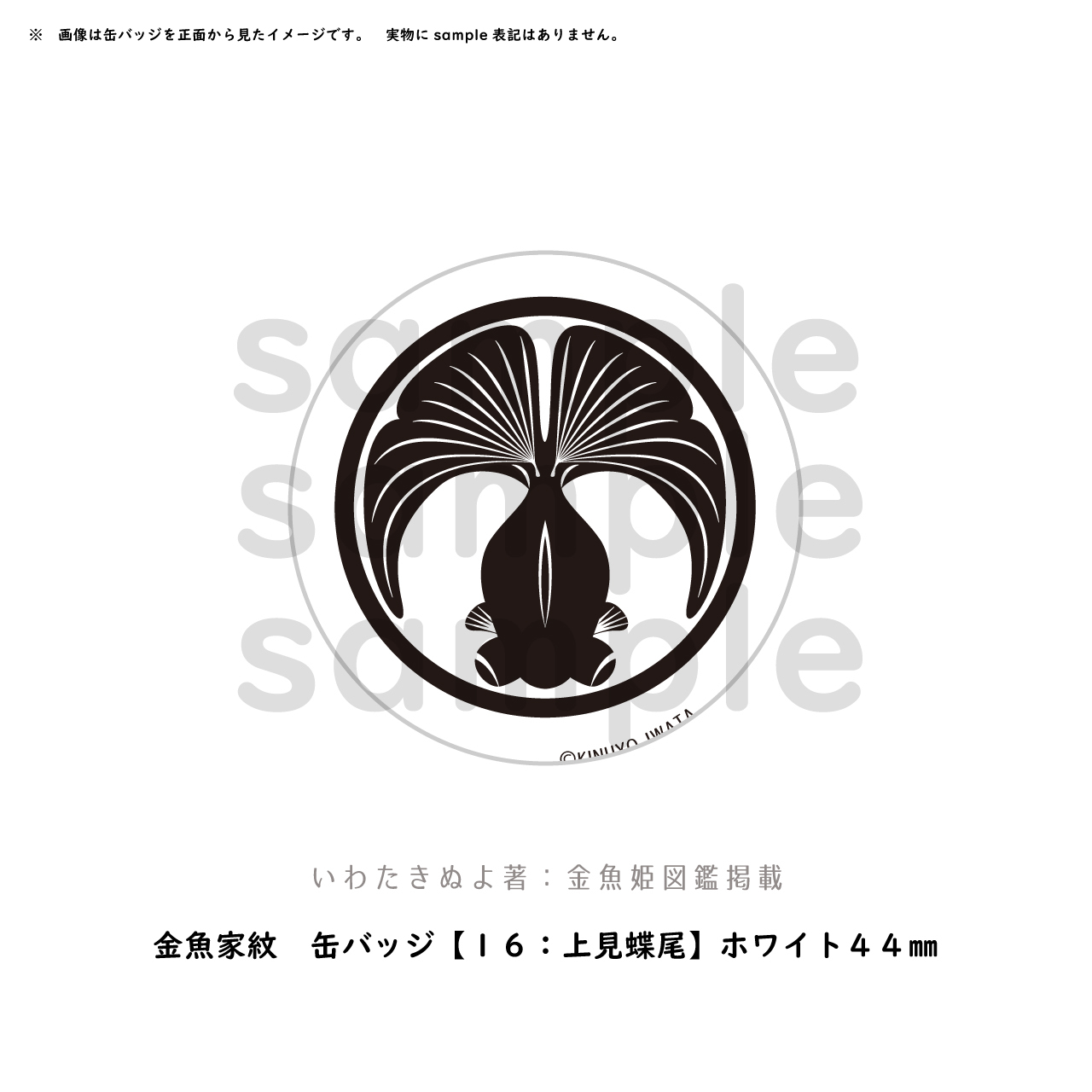 ※　画像は缶バッジを正面から見たイメージです。　実物に sample 表記はありません。

sample
sample
sample

©KINUYO IWATA

いわたきぬよ著：金魚姫図鑑掲載

金魚家紋　缶バッジ【１６：上見蝶尾】ホワイト４４㎜